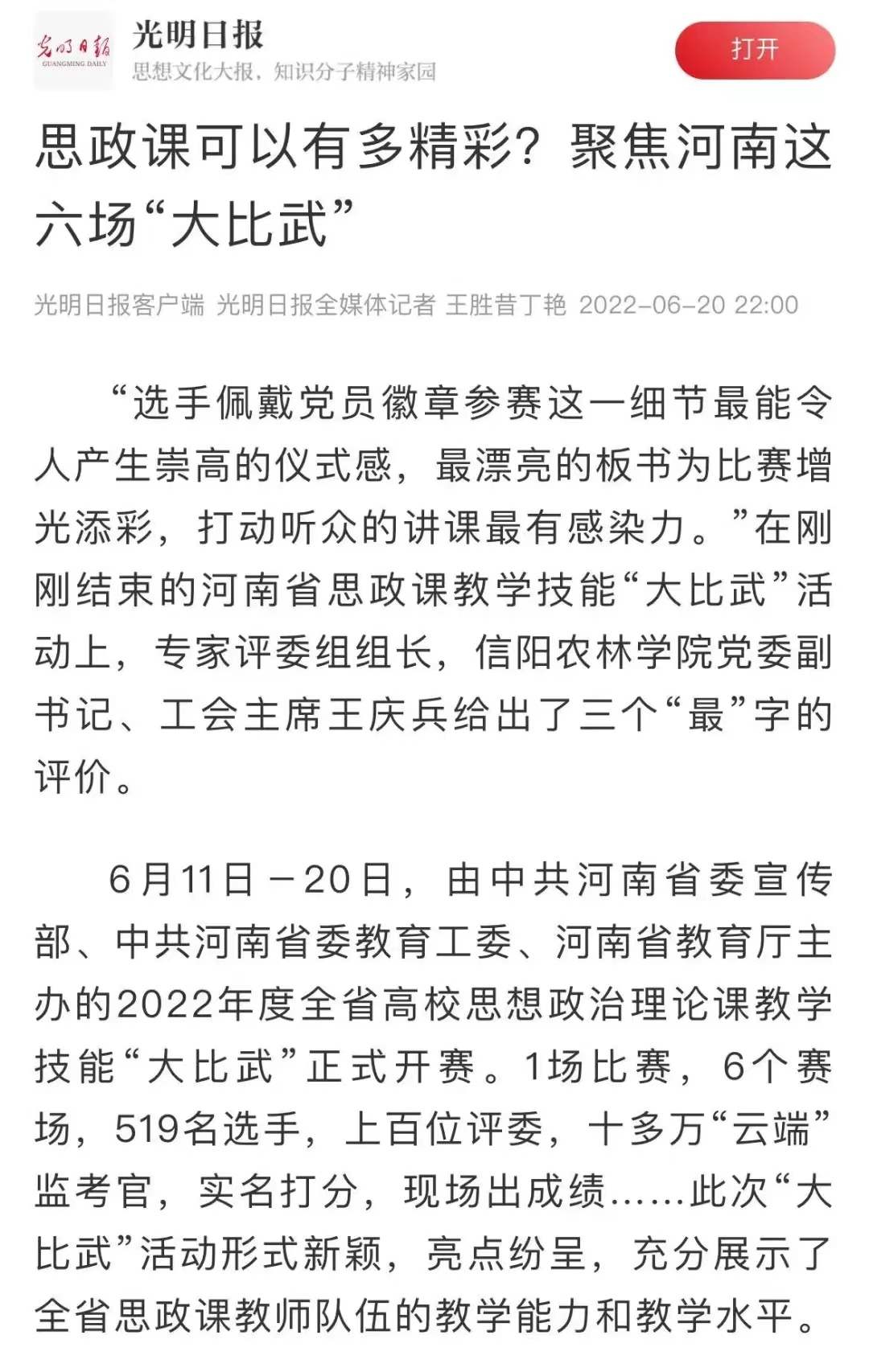 光明日报
GUANGMING DAILY
光明日报
思想文化大报，知识分子精神家园
打开

思政课可以有多精彩？聚焦河南这六场“大比武”

光明日报客户端 光明日报全媒体记者 王胜昔丁艳 2022-06-20 22:00

“选手佩戴党员徽章参赛这一细节最能令人产生崇高的仪式感，最漂亮的板书为比赛增光添彩，打动听众的讲课最有感染力。”在刚刚结束的河南省思政课教学技能“大比武”活动上，专家评委组组长，信阳农林学院党委副书记、工会主席王庆兵给出了三个“最”字的评价。

6月11日－20日，由中共河南省委宣传部、中共河南省委教育工委、河南省教育厅主办的2022年度全省高校思想政治理论课教学技能“大比武”正式开赛。1场比赛，6个赛场，519名选手，上百位评委，十多万“云端”监考官，实名打分，现场出成绩……此次“大比武”活动形式新颖，亮点纷呈，充分展示了全省思政课教师队伍的教学能力和教学水平。